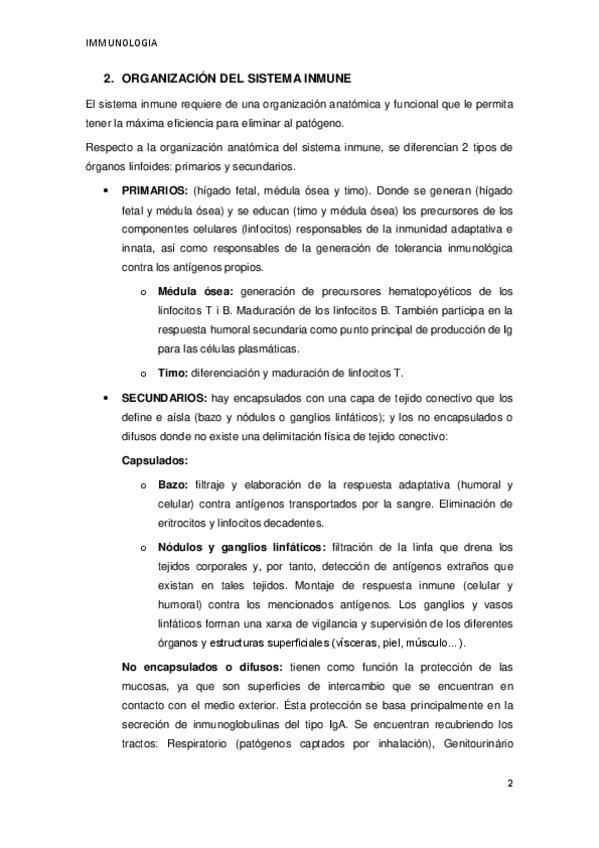 IMMUNOLOGIA

2. ORGANIZACIÓN DEL SISTEMA INMUNE

El sistema inmune requiere de una organización anatómica y funcional que le permita tener la máxima eficiencia para eliminar al patógeno.

Respecto a la organización anatómica del sistema inmune, se diferencian 2 tipos de órganos linfoides: primarios y secundarios.

• PRIMARIOS: (hígado fetal, médula ósea y timo). Donde se generan (hígado fetal y médula ósea) y se educan (timo y médula ósea) los precursores de los componentes celulares (linfocitos) responsables de la inmunidad adaptativa e innata, así como responsables de la generación de tolerancia inmunológica contra los antígenos propios.

o Médula ósea: generación de precursores hematopoyéticos de los linfocitos T i B. Maduración de los linfocitos B. También participa en la respuesta humoral secundaria como punto principal de producción de Ig para las células plasmáticas.

o Timo: diferenciación y maduración de linfocitos T.

• SECUNDARIOS: hay encapsulados con una capa de tejido conectivo que los define e aísla (bazo y nódulos o ganglios linfáticos); y los no encapsulados o difusos donde no existe una delimitación física de tejido conectivo:

Capsulados:

o Bazo: filtraje y elaboración de la respuesta adaptativa (humoral y celular) contra antígenos transportados por la sangre. Eliminación de eritrocitos y linfocitos decadentes.

o Nódulos y ganglios linfáticos: filtración de la linfa que drena los tejidos corporales y, por tanto, detección de antígenos extraños que existan en tales tejidos. Montaje de respuesta inmune (celular y humoral) contra los mencionados antígenos. Los ganglios y vasos linfáticos forman una xarxa de vigilancia y supervisión de los diferentes órganos y estructuras superficiales (vísceras, piel, músculo...).

No encapsulados o difusos: tienen como función la protección de las mucosas, ya que son superficies de intercambio que se encuentran en contacto con el medio exterior. Ésta protección se basa principalmente en la secreción de inmunoglobulinas del tipo IgA. Se encuentran recubriendo los tractos: Respiratorio (patógenos captados por inhalación), Genitourinário

2